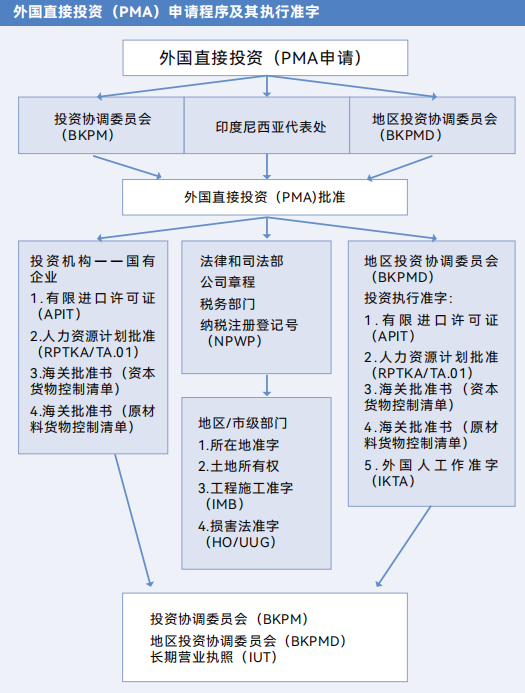 外国直接投资（PMA）申请程序及其执行准字

外国直接投资（PMA申请）

投资协调委员会（BKPM）

印度尼西亚代表处

地区投资协调委员会（BKPMD）

外国直接投资（PMA)批准

投资机构——国有企业
1.有限进口许可证（APIT）
2.人力资源计划批准（RPTKA/TA.01）
3.海关批准书（资本货物控制清单）
4.海关批准书（原材料货物控制清单）

法律和司法部
公司章程
税务部门
纳税注册登记号（NPWP）

地区/市级部门
1.所在地准字
2.土地所有权
3.工程施工准字（IMB）
4.损害法准字（HO/UUG）

地区投资协调委员会（BKPMD）
投资执行准字：
1.有限进口许可证（APIT）
2.人力资源计划批准（RPTKA/TA.01）
3.海关批准书（资本货物控制清单）
4.海关批准书（原材料货物控制清单）
5.外国人工作准字（IKTA）

投资协调委员会（BKPM）
地区投资协调委员会（BKPMD）
长期营业执照（IUT）